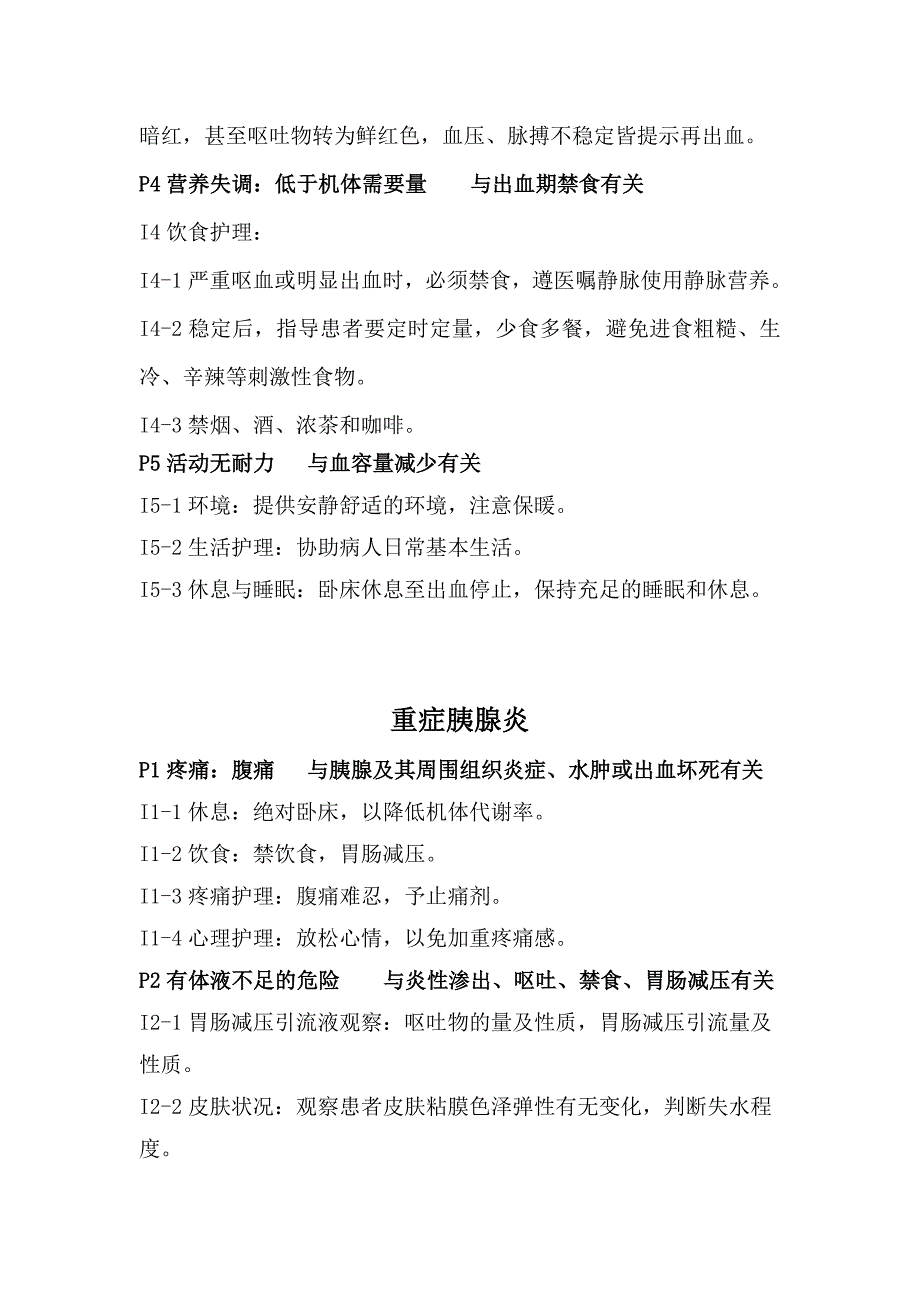 暗红，甚至呕吐物转为鲜红色，血压、脉搏不稳定皆提示再出血。

P4 营养失调：低于机体需要量　　与出血期禁食有关

I4 饮食护理：

I4-1 严重呕血或明显出血时，必须禁食，遵医嘱静脉使用静脉营养。

I4-2 稳定后，指导患者要定时定量，少食多餐，避免进食粗糙、生冷、辛辣等刺激性食物。

I4-3 禁烟、酒、浓茶和咖啡。

P5 活动无耐力　　与血容量减少有关

I5-1 环境：提供安静舒适的环境，注意保暖。

I5-2 生活护理：协助病人日常基本生活。

I5-3 休息与睡眠：卧床休息至出血停止，保持充足的睡眠和休息。

重症胰腺炎

P1 疼痛：腹痛　　与胰腺及其周围组织炎症、水肿或出血坏死有关

I1-1 休息：绝对卧床，以降低机体代谢率。

I1-2 饮食：禁饮食，胃肠减压。

I1-3 疼痛护理：腹痛难忍，予止痛剂。

I1-4 心理护理：放松心情，以免加重疼痛感。

P2 有体液不足的危险　　与炎性渗出、呕吐、禁食、胃肠减压有关

I2-1 胃肠减压引流液观察：呕吐物的量及性质，胃肠减压引流量及性质。

I2-2 皮肤状况：观察患者皮肤粘膜色泽弹性有无变化，判断失水程度。